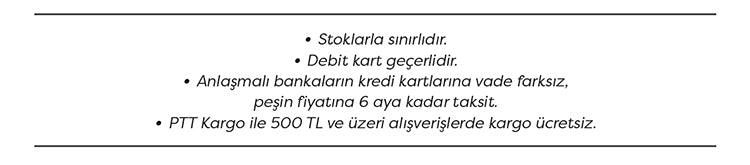 • Stoklarla sınırlıdır.
• Debit kart geçerlidir.
• Anlaşmalı bankaların kredi kartlarına vade farksız, peşin fiyatına 6 aya kadar taksit.
• PTT Kargo ile 500 TL ve üzeri alışverişlerde kargo ücretsiz.